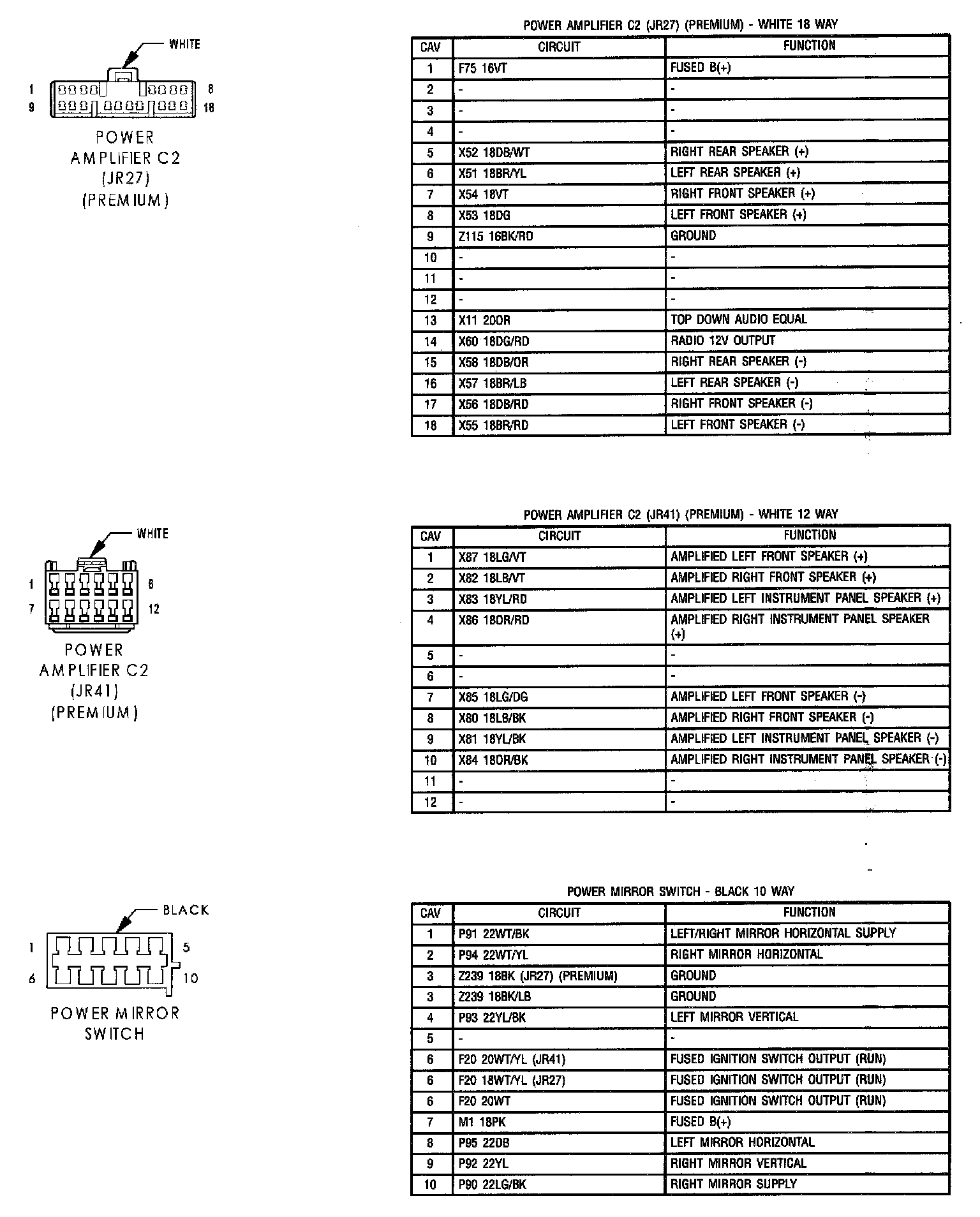 WHITE

1 8
9 18

POWER AMPLIFIER C2 (JR27) (PREMIUM)

POWER AMPLIFIER C2 (JR27) (PREMIUM) - WHITE 18 WAY

| CAV | CIRCUIT | FUNCTION |
|---|---|---|
| 1 | F75 16VT | FUSED B(+) |
| 2 | - | - |
| 3 | - | - |
| 4 | - | - |
| 5 | X52 18DB/WT | RIGHT REAR SPEAKER (+) |
| 6 | X51 18BR/YL | LEFT REAR SPEAKER (+) |
| 7 | X54 18VT | RIGHT FRONT SPEAKER (+) |
| 8 | X53 18DG | LEFT FRONT SPEAKER (+) |
| 9 | Z115 16BK/RD | GROUND |
| 10 | - | - |
| 11 | - | - |
| 12 | - | - |
| 13 | X11 20OR | TOP DOWN AUDIO EQUAL |
| 14 | X60 18DG/RD | RADIO 12V OUTPUT |
| 15 | X58 18DB/OR | RIGHT REAR SPEAKER (-) |
| 16 | X57 18BR/LB | LEFT REAR SPEAKER (-) |
| 17 | X56 18DB/RD | RIGHT FRONT SPEAKER (-) |
| 18 | X55 18BR/RD | LEFT FRONT SPEAKER (-) |

WHITE

1 6
7 12

POWER AMPLIFIER C2 (JR41) (PREMIUM)

POWER AMPLIFIER C2 (JR41) (PREMIUM) - WHITE 12 WAY

| CAV | CIRCUIT | FUNCTION |
|---|---|---|
| 1 | X87 18LG/VT | AMPLIFIED LEFT FRONT SPEAKER (+) |
| 2 | X82 18LB/VT | AMPLIFIED RIGHT FRONT SPEAKER (+) |
| 3 | X83 18YL/RD | AMPLIFIED LEFT INSTRUMENT PANEL SPEAKER (+) |
| 4 | X86 18OR/RD | AMPLIFIED RIGHT INSTRUMENT PANEL SPEAKER (+) |
| 5 | - | - |
| 6 | - | - |
| 7 | X85 18LG/DG | AMPLIFIED LEFT FRONT SPEAKER (-) |
| 8 | X80 18LB/BK | AMPLIFIED RIGHT FRONT SPEAKER (-) |
| 9 | X81 18YL/BK | AMPLIFIED LEFT INSTRUMENT PANEL SPEAKER (-) |
| 10 | X84 18OR/BK | AMPLIFIED RIGHT INSTRUMENT PANEL SPEAKER (-) |
| 11 | - | - |
| 12 | - | - |

BLACK

1 5
6 10

POWER MIRROR SWITCH

POWER MIRROR SWITCH - BLACK 10 WAY

| CAV | CIRCUIT | FUNCTION |
|---|---|---|
| 1 | P91 22WT/BK | LEFT/RIGHT MIRROR HORIZONTAL SUPPLY |
| 2 | P94 22WT/YL | RIGHT MIRROR HORIZONTAL |
| 3 | Z239 18BK (JR27) (PREMIUM) | GROUND |
| 3 | Z239 18BK/LB | GROUND |
| 4 | P93 22YL/BK | LEFT MIRROR VERTICAL |
| 5 | - | - |
| 6 | F20 20WT/YL (JR41) | FUSED IGNITION SWITCH OUTPUT (RUN) |
| 6 | F20 18WT/YL (JR27) | FUSED IGNITION SWITCH OUTPUT (RUN) |
| 6 | F20 20WT | FUSED IGNITION SWITCH OUTPUT (RUN) |
| 7 | M1 18PK | FUSED B(+) |
| 8 | P95 22DB | LEFT MIRROR HORIZONTAL |
| 9 | P92 22YL | RIGHT MIRROR VERTICAL |
| 10 | P90 22LG/BK | RIGHT MIRROR SUPPLY |